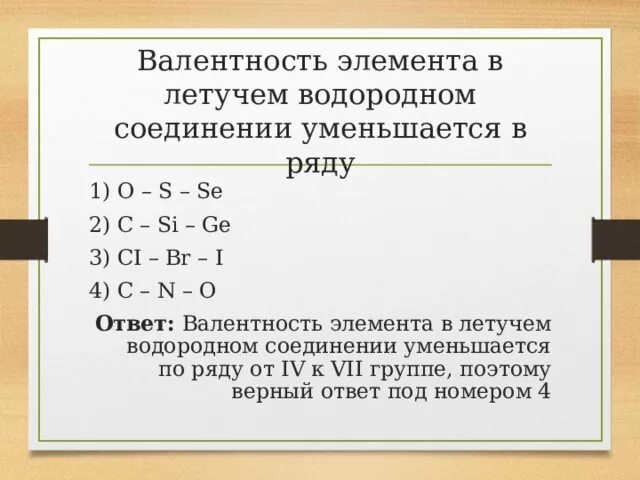 Валентность элемента в летучем водородном соединении уменьшается в ряду

1) O – S – Se

2) C – Si – Ge

3) CI – Br – I

4) C – N – O

Ответ: Валентность элемента в летучем водородном соединении уменьшается по ряду от IV к VII группе, поэтому верный ответ под номером 4